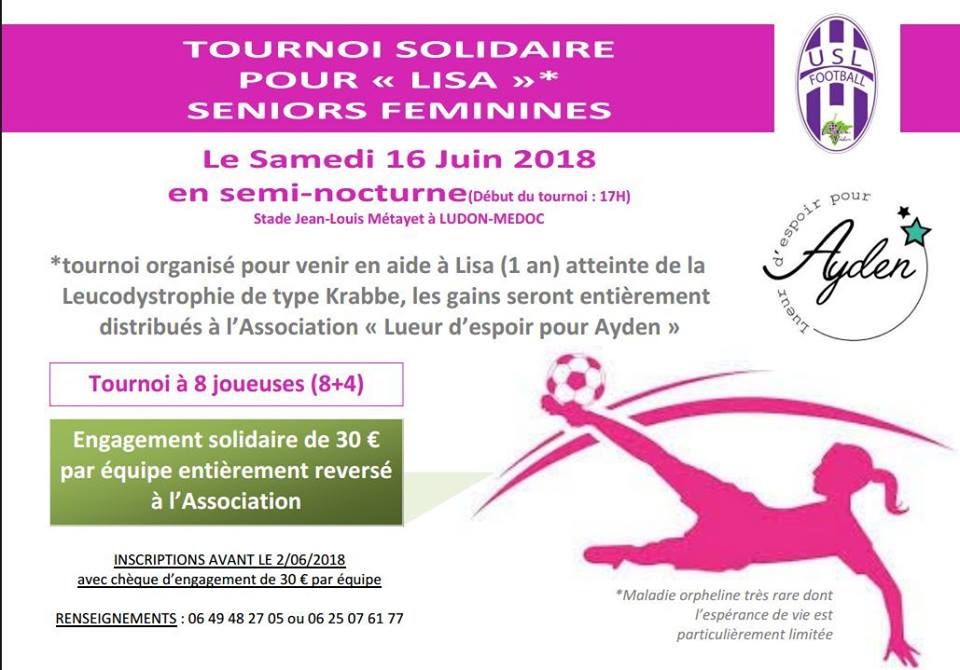 TOURNOI SOLIDAIRE
POUR « LISA »*
SENIORS FEMININES

USL
FOOTBALL

Le Samedi 16 Juin 2018
en semi-nocturne(Début du tournoi : 17H)
Stade Jean-Louis Métayet à LUDON-MEDOC

Lueur d'espoir pour
Ayden

*tournoi organisé pour venir en aide à Lisa (1 an) atteinte de la Leucodystrophie de type Krabbe, les gains seront entièrement distribués à l'Association « Lueur d'espoir pour Ayden »

Tournoi à 8 joueuses (8+4)

Engagement solidaire de 30 € par équipe entièrement reversé à l'Association

INSCRIPTIONS AVANT LE 2/06/2018
avec chèque d'engagement de 30 € par équipe

RENSEIGNEMENTS : 06 49 48 27 05 ou 06 25 07 61 77

*Maladie orpheline très rare dont l'espérance de vie est particulièrement limitée